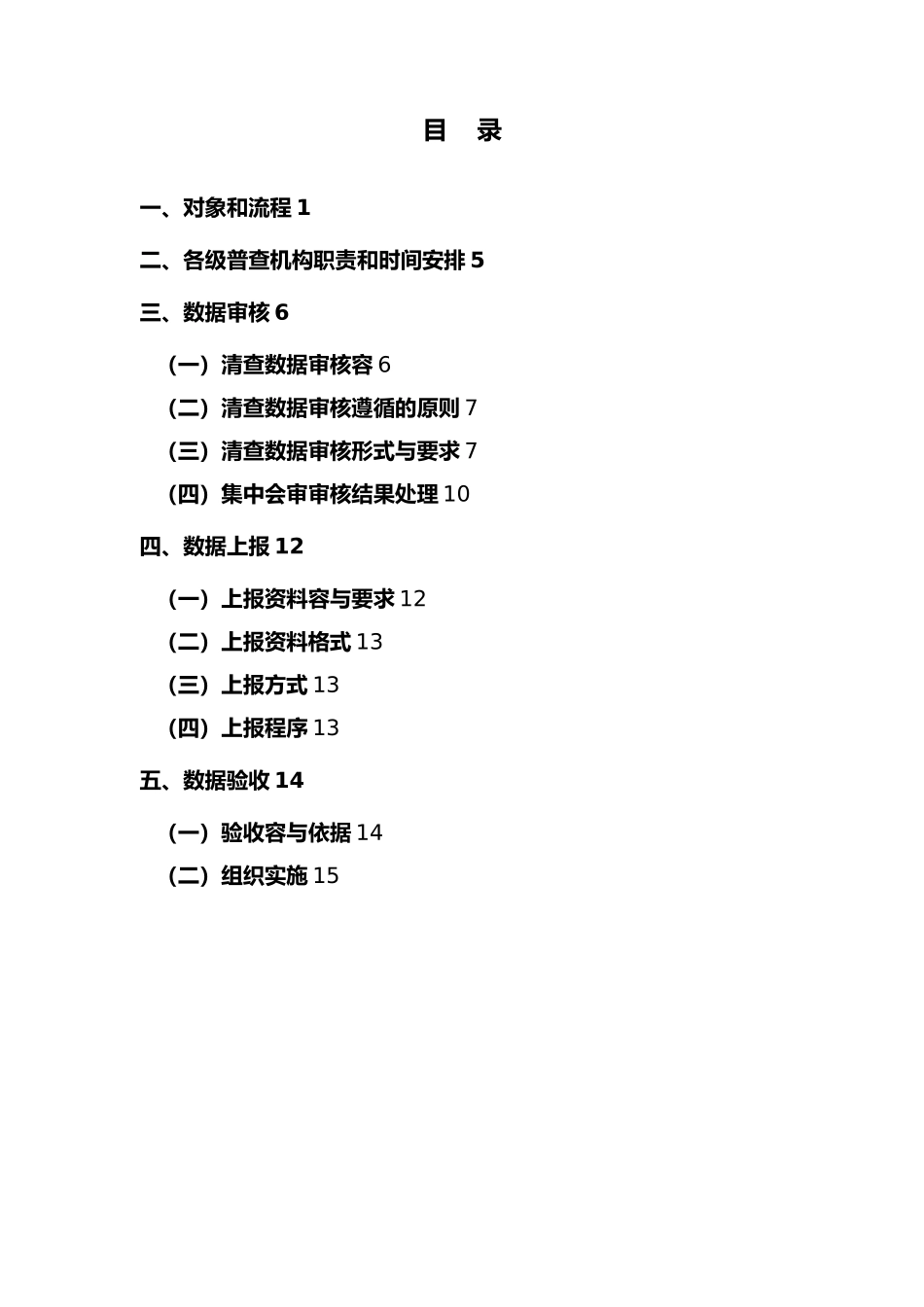 目 录

一、对象和流程 1

二、各级普查机构职责和时间安排 5

三、数据审核 6

（一）清查数据审核容 6

（二）清查数据审核遵循的原则 7

（三）清查数据审核形式与要求 7

（四）集中会审审核结果处理 10

四、数据上报 12

（一）上报资料容与要求 12

（二）上报资料格式 13

（三）上报方式 13

（四）上报程序 13

五、数据验收 14

（一）验收容与依据 14

（二）组织实施 15